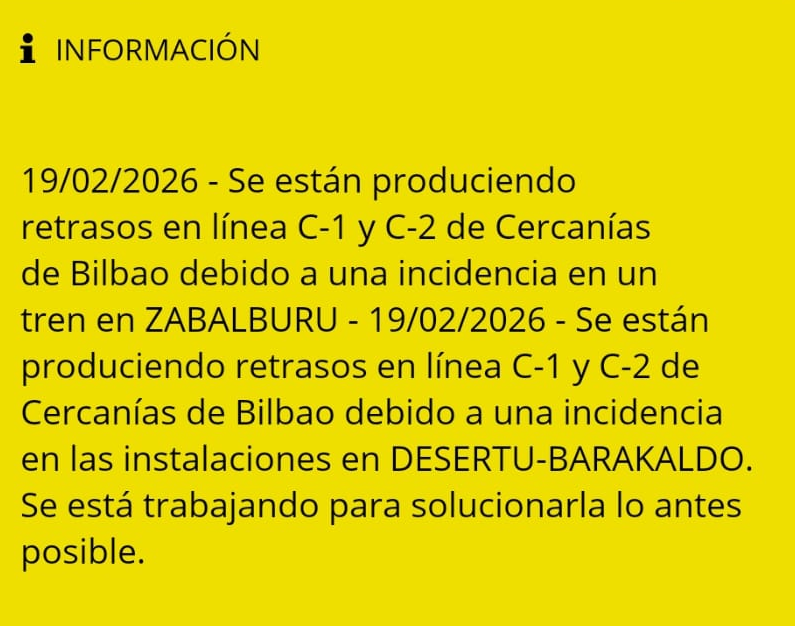 INFORMACIÓN

19/02/2026 - Se están produciendo retrasos en línea C-1 y C-2 de Cercanías de Bilbao debido a una incidencia en un tren en ZABALBURU - 19/02/2026 - Se están produciendo retrasos en línea C-1 y C-2 de Cercanías de Bilbao debido a una incidencia en las instalaciones en DESERTU-BARAKALDO. Se está trabajando para solucionarla lo antes posible.